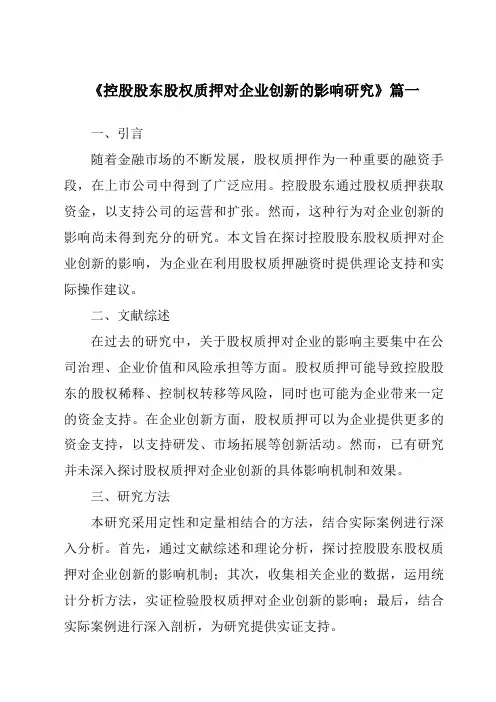 《控股股东股权质押对企业创新的影响研究》篇一

一、引言

随着金融市场的不断发展，股权质押作为一种重要的融资手段，在上市公司中得到了广泛应用。控股股东通过股权质押获取资金，以支持公司的运营和扩张。然而，这种行为对企业创新的影响尚未得到充分的研究。本文旨在探讨控股股东股权质押对企业创新的影响，为企业在利用股权质押融资时提供理论支持和实际操作建议。

二、文献综述

在过去的研究中，关于股权质押对企业的影响主要集中在公司治理、企业价值和风险承担等方面。股权质押可能导致控股股东的股权稀释、控制权转移等风险，同时也可能为企业带来一定的资金支持。在企业创新方面，股权质押可以为企业提供更多的资金支持，以支持研发、市场拓展等创新活动。然而，已有研究并未深入探讨股权质押对企业创新的具体影响机制和效果。

三、研究方法

本研究采用定性和定量相结合的方法，结合实际案例进行深入分析。首先，通过文献综述和理论分析，探讨控股股东股权质押对企业创新的影响机制；其次，收集相关企业的数据，运用统计分析方法，实证检验股权质押对企业创新的影响；最后，结合实际案例进行深入剖析，为研究提供实证支持。